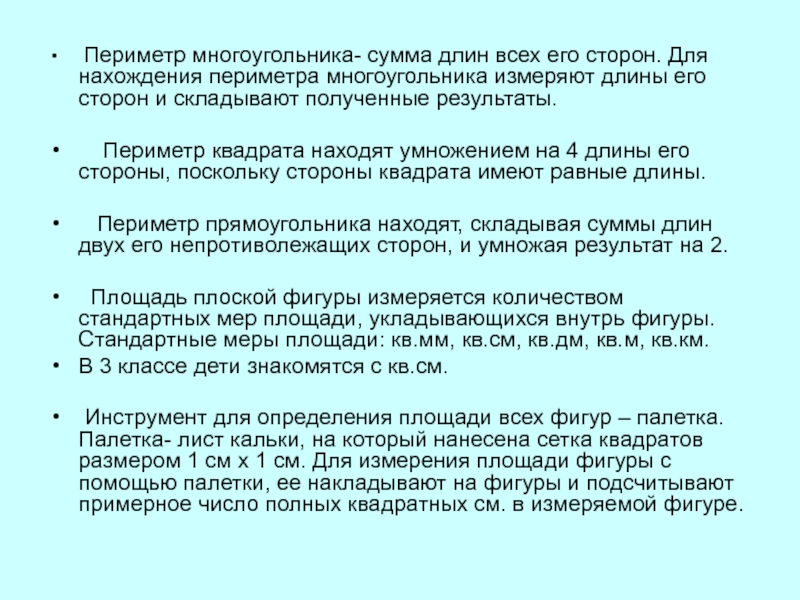 • Периметр многоугольника- сумма длин всех его сторон. Для нахождения периметра многоугольника измеряют длины его сторон и складывают полученные результаты.

• Периметр квадрата находят умножением на 4 длины его стороны, поскольку стороны квадрата имеют равные длины.

• Периметр прямоугольника находят, складывая суммы длин двух его непротиволежащих сторон, и умножая результат на 2.

• Площадь плоской фигуры измеряется количеством стандартных мер площади, укладывающихся внутрь фигуры. Стандартные меры площади: кв.мм, кв.см, кв.дм, кв.м, кв.км.

• В 3 классе дети знакомятся с кв.см.

• Инструмент для определения площади всех фигур – палетка. Палетка- лист кальки, на который нанесена сетка квадратов размером 1 см х 1 см. Для измерения площади фигуры с помощью палетки, ее накладывают на фигуры и подсчитывают примерное число полных квадратных см. в измеряемой фигуре.